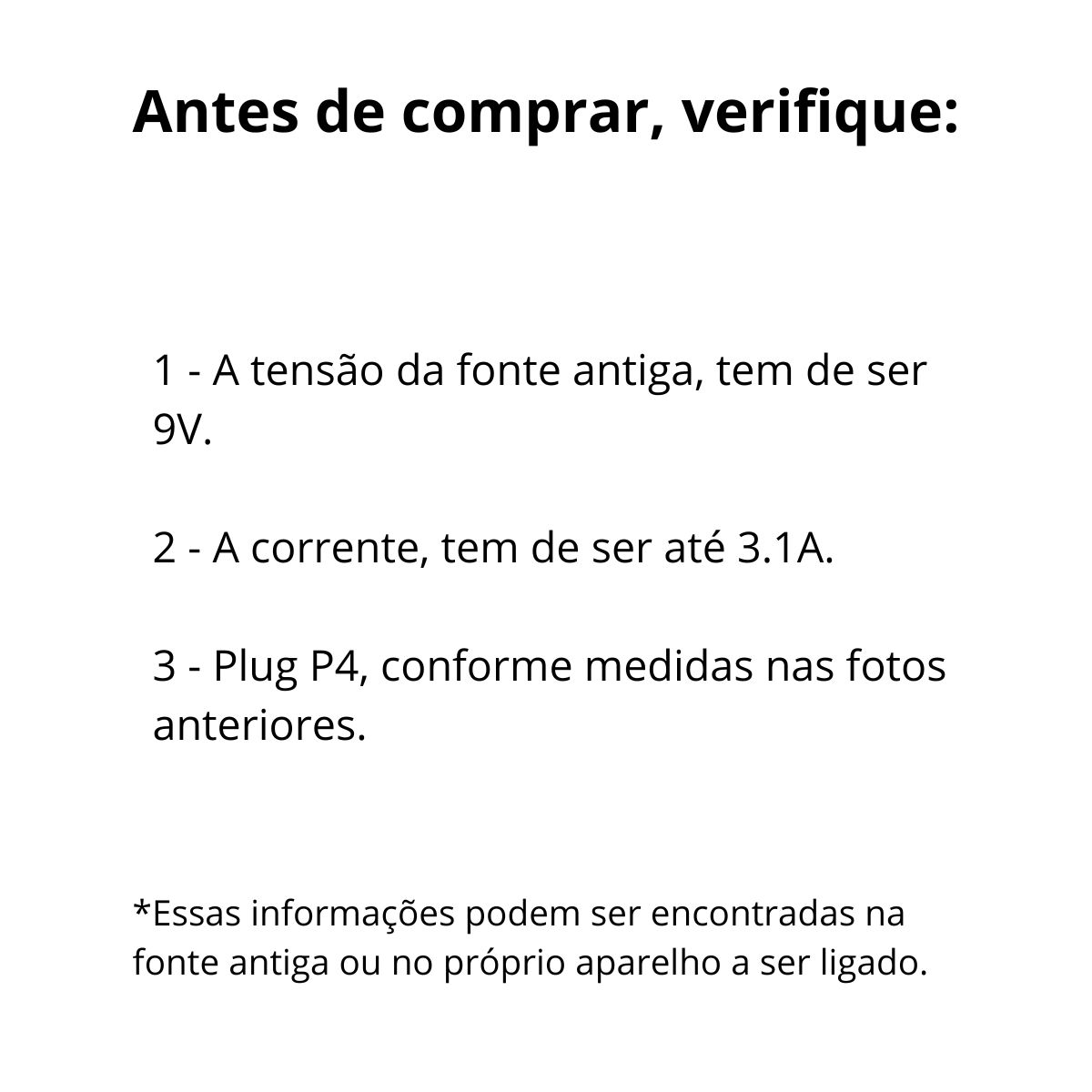 Antes de comprar, verifique:

1 - A tensão da fonte antiga, tem de ser 9V.

2 - A corrente, tem de ser até 3.1A.

3 - Plug P4, conforme medidas nas fotos anteriores.

*Essas informações podem ser encontradas na fonte antiga ou no próprio aparelho a ser ligado.